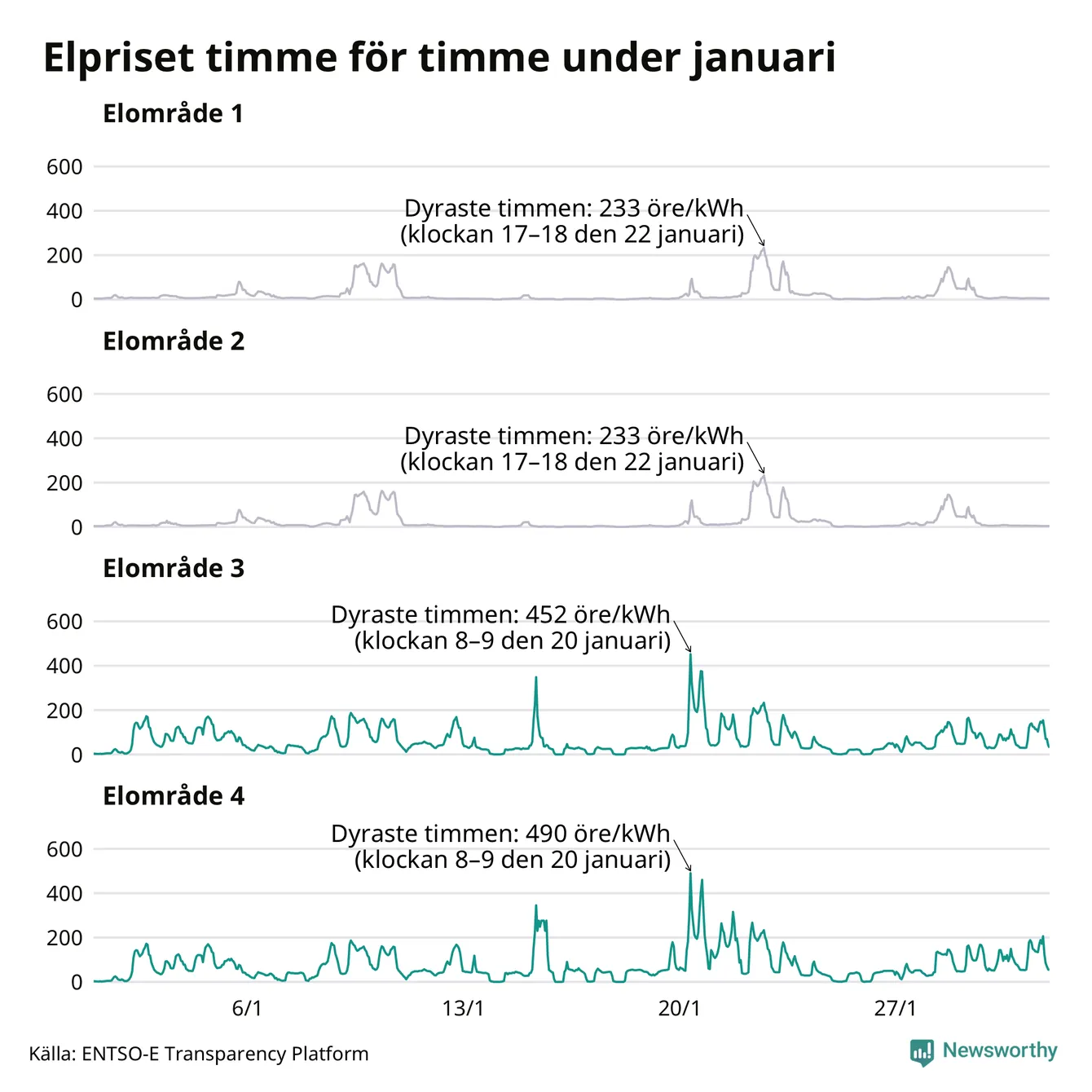 Elpriset timme för timme under januari

Elområde 1

600
400
200
0

Dyraste timmen: 233 öre/kWh
(klockan 17–18 den 22 januari)

Elområde 2

600
400
200
0

Dyraste timmen: 233 öre/kWh
(klockan 17–18 den 22 januari)

Elområde 3

600
400
200
0

Dyraste timmen: 452 öre/kWh
(klockan 8–9 den 20 januari)

Elområde 4

600
400
200
0

Dyraste timmen: 490 öre/kWh
(klockan 8–9 den 20 januari)

6/1
13/1
20/1
27/1

Källa: ENTSO-E Transparency Platform

Newsworthy